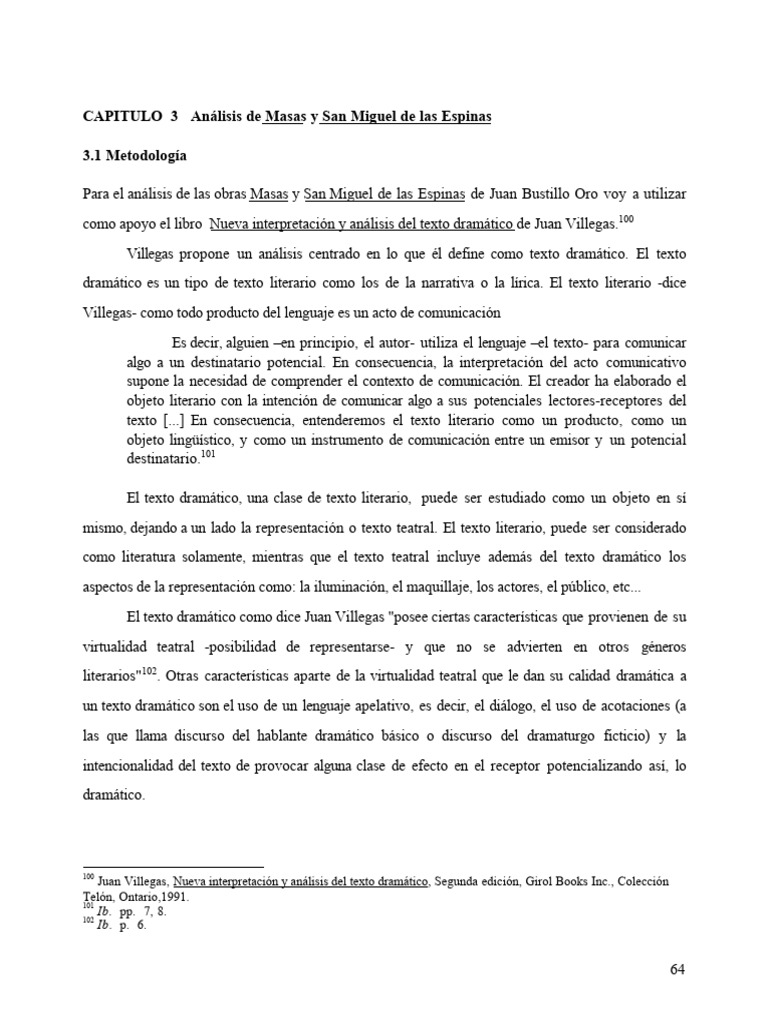 CAPITULO 3 Análisis de Masas y San Miguel de las Espinas

3.1 Metodología

Para el análisis de las obras Masas y San Miguel de las Espinas de Juan Bustillo Oro voy a utilizar como apoyo el libro Nueva interpretación y análisis del texto dramático de Juan Villegas.$^{100}$

Villegas propone un análisis centrado en lo que él define como texto dramático. El texto dramático es un tipo de texto literario como los de la narrativa o la lírica. El texto literario -dice Villegas- como todo producto del lenguaje es un acto de comunicación

Es decir, alguien –en principio, el autor- utiliza el lenguaje –el texto- para comunicar algo a un destinatario potencial. En consecuencia, la interpretación del acto comunicativo supone la necesidad de comprender el contexto de comunicación. El creador ha elaborado el objeto literario con la intención de comunicar algo a sus potenciales lectores-receptores del texto [...] En consecuencia, entenderemos el texto literario como un producto, como un objeto lingüístico, y como un instrumento de comunicación entre un emisor y un potencial destinatario.$^{101}$

El texto dramático, una clase de texto literario, puede ser estudiado como un objeto en sí mismo, dejando a un lado la representación o texto teatral. El texto literario, puede ser considerado como literatura solamente, mientras que el texto teatral incluye además del texto dramático los aspectos de la representación como: la iluminación, el maquillaje, los actores, el público, etc...

El texto dramático como dice Juan Villegas "posee ciertas características que provienen de su virtualidad teatral -posibilidad de representarse- y que no se advierten en otros géneros literarios"$^{102}$. Otras características aparte de la virtualidad teatral que le dan su calidad dramática a un texto dramático son el uso de un lenguaje apelativo, es decir, el diálogo, el uso de acotaciones (a las que llama discurso del hablante dramático básico o discurso del dramaturgo ficticio) y la intencionalidad del texto de provocar alguna clase de efecto en el receptor potencializando así, lo dramático.

$^{100}$ Juan Villegas, Nueva interpretación y análisis del texto dramático, Segunda edición, Girol Books Inc., Colección Telón, Ontario,1991.
$^{101}$ Ib. pp. 7, 8.
$^{102}$ Ib. p. 6.

64